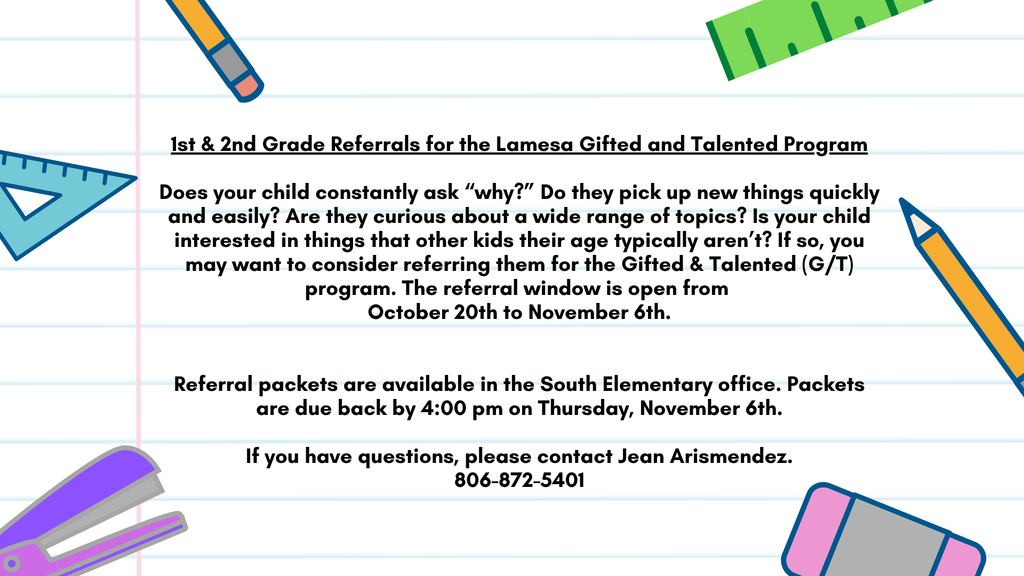 1st & 2nd Grade Referrals for the Lamesa Gifted and Talented Program

Does your child constantly ask “why?” Do they pick up new things quickly and easily? Are they curious about a wide range of topics? Is your child interested in things that other kids their age typically aren’t? If so, you may want to consider referring them for the Gifted & Talented (G/T) program. The referral window is open from October 20th to November 6th.

Referral packets are available in the South Elementary office. Packets are due back by 4:00 pm on Thursday, November 6th.

If you have questions, please contact Jean Arismendez.
806-872-5401